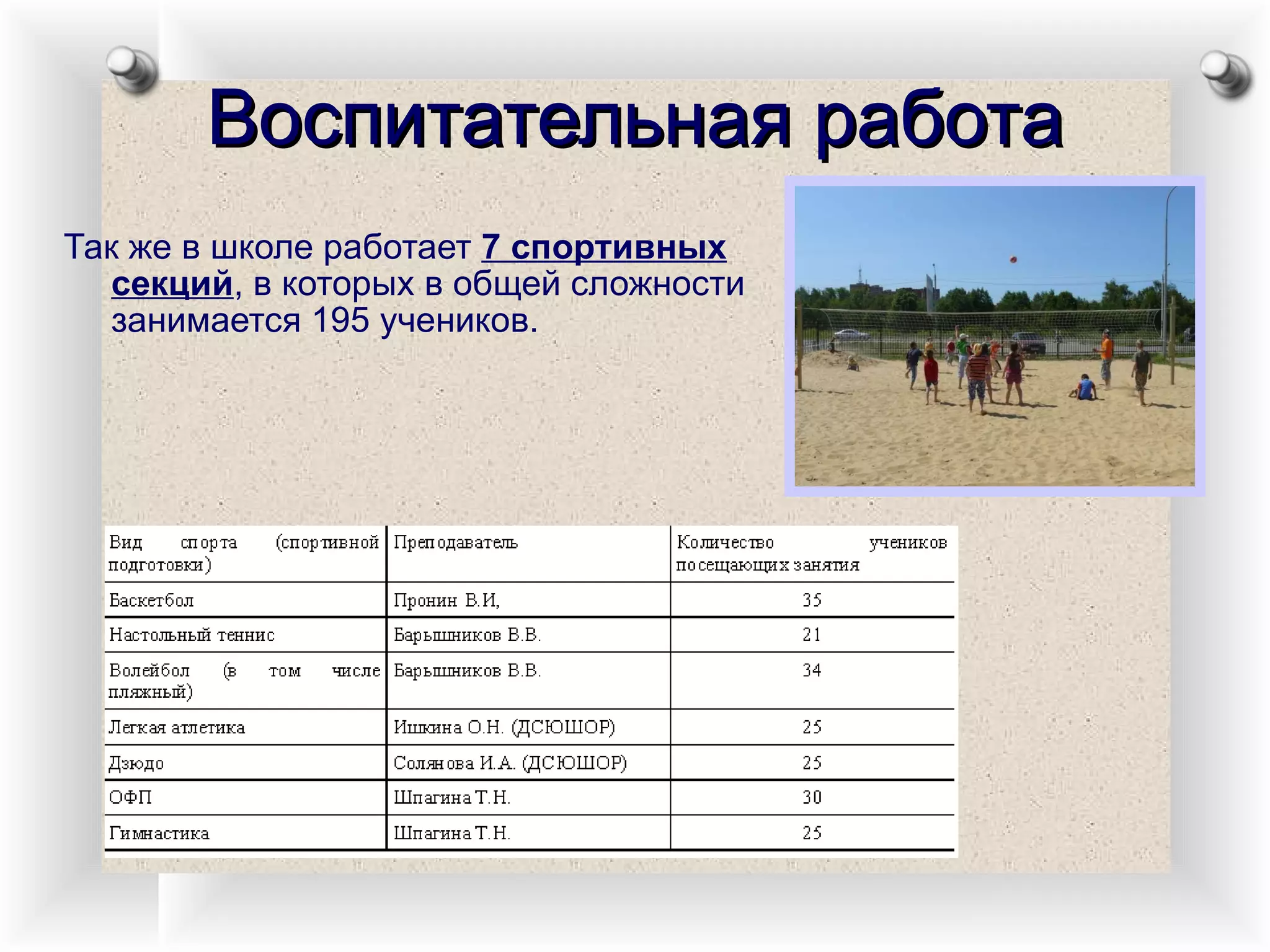 Воспитательная работа

Так же в школе работает 7 спортивных секций, в которых в общей сложности занимается 195 учеников.

| Вид спорта (спортивной подготовки) | Преподаватель | Количество учеников посещающих занятия |
|---|---|---|
| Баскетбол | Пронин В.И, | 35 |
| Настольный теннис | Барышников В.В. | 21 |
| Волейбол (в том числе пляжный) | Барышников В.В. | 34 |
| Легкая атлетика | Ишкина О.Н. (ДСЮШОР) | 25 |
| Дзюдо | Солянова И.А. (ДСЮШОР) | 25 |
| ОФП | Шпагина Т.Н. | 30 |
| Гимнастика | Шпагина Т.Н. | 25 |